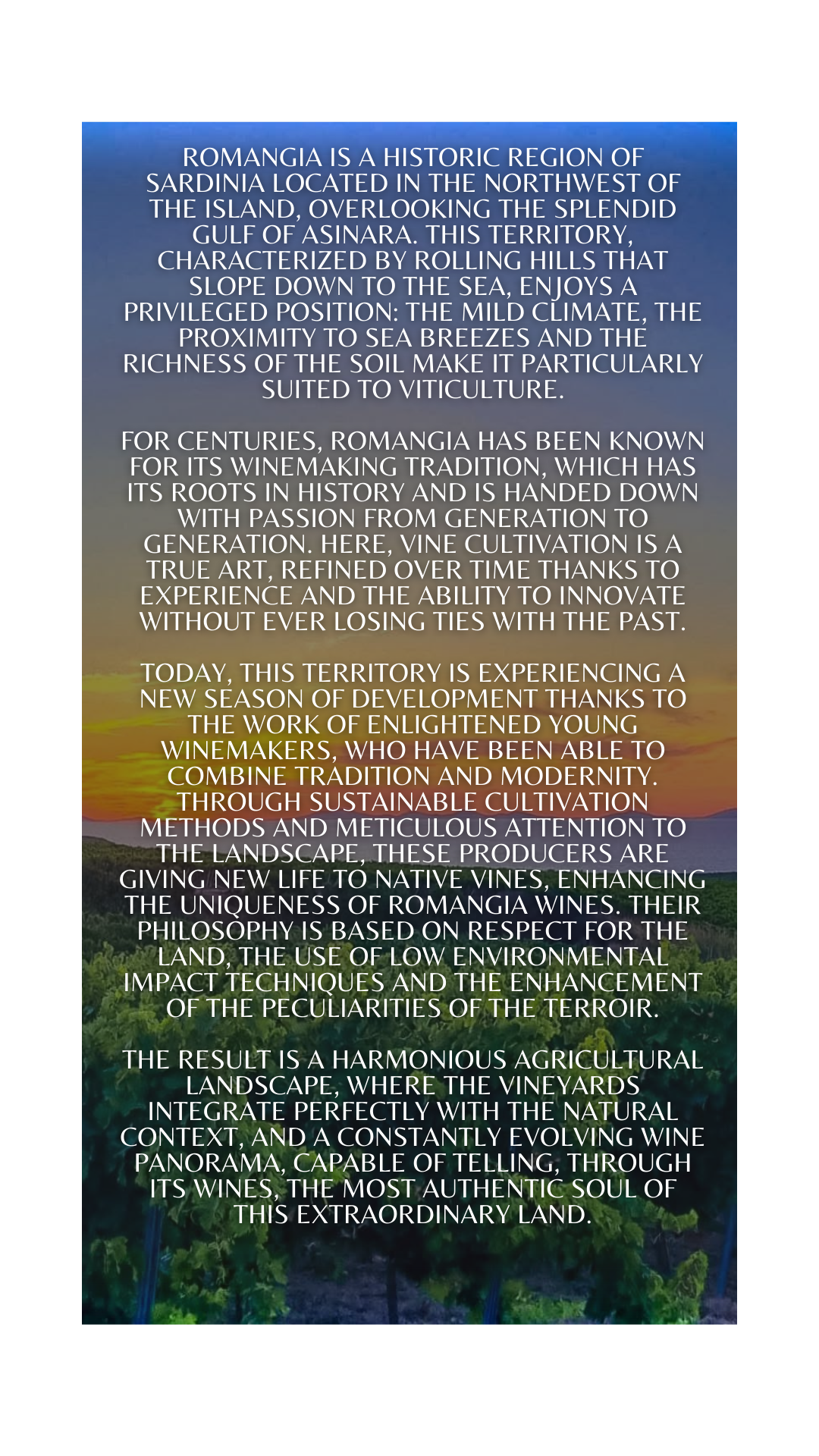 ROMANGIA IS A HISTORIC REGION OF SARDINIA LOCATED IN THE NORTHWEST OF THE ISLAND, OVERLOOKING THE SPLENDID GULF OF ASINARA. THIS TERRITORY, CHARACTERIZED BY ROLLING HILLS THAT SLOPE DOWN TO THE SEA, ENJOYS A PRIVILEGED POSITION: THE MILD CLIMATE, THE PROXIMITY TO SEA BREEZES AND THE RICHNESS OF THE SOIL MAKE IT PARTICULARLY SUITED TO VITICULTURE.

FOR CENTURIES, ROMANGIA HAS BEEN KNOWN FOR ITS WINEMAKING TRADITION, WHICH HAS ITS ROOTS IN HISTORY AND IS HANDED DOWN WITH PASSION FROM GENERATION TO GENERATION. HERE, VINE CULTIVATION IS A TRUE ART, REFINED OVER TIME THANKS TO EXPERIENCE AND THE ABILITY TO INNOVATE WITHOUT EVER LOSING TIES WITH THE PAST.

TODAY, THIS TERRITORY IS EXPERIENCING A NEW SEASON OF DEVELOPMENT THANKS TO THE WORK OF ENLIGHTENED YOUNG WINEMAKERS, WHO HAVE BEEN ABLE TO COMBINE TRADITION AND MODERNITY. THROUGH SUSTAINABLE CULTIVATION METHODS AND METICULOUS ATTENTION TO THE LANDSCAPE, THESE PRODUCERS ARE GIVING NEW LIFE TO NATIVE VINES, ENHANCING THE UNIQUENESS OF ROMANGIA WINES. THEIR PHILOSOPHY IS BASED ON RESPECT FOR THE LAND, THE USE OF LOW ENVIRONMENTAL IMPACT TECHNIQUES AND THE ENHANCEMENT OF THE PECULIARITIES OF THE TERROIR.

THE RESULT IS A HARMONIOUS AGRICULTURAL LANDSCAPE, WHERE THE VINEYARDS INTEGRATE PERFECTLY WITH THE NATURAL CONTEXT, AND A CONSTANTLY EVOLVING WINE PANORAMA, CAPABLE OF TELLING, THROUGH ITS WINES, THE MOST AUTHENTIC SOUL OF THIS EXTRAORDINARY LAND.